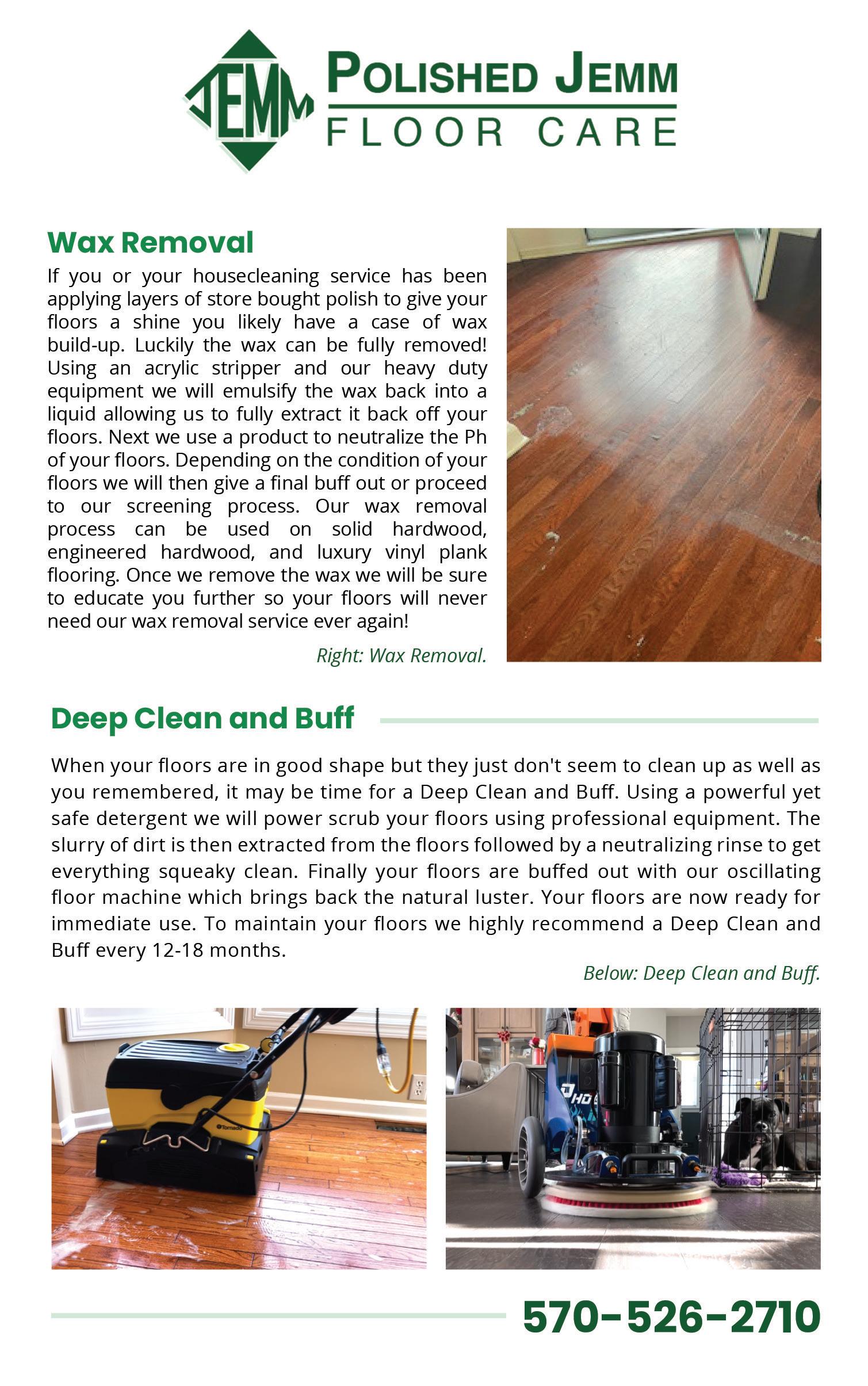 JEMM

POLISHED JEMM
FLOOR CARE

Wax Removal

If you or your housecleaning service has been applying layers of store bought polish to give your floors a shine you likely have a case of wax build-up. Luckily the wax can be fully removed! Using an acrylic stripper and our heavy duty equipment we will emulsify the wax back into a liquid allowing us to fully extract it back off your floors. Next we use a product to neutralize the Ph of your floors. Depending on the condition of your floors we will then give a final buff out or proceed to our screening process. Our wax removal process can be used on solid hardwood, engineered hardwood, and luxury vinyl plank flooring. Once we remove the wax we will be sure to educate you further so your floors will never need our wax removal service ever again!

Right: Wax Removal.

Deep Clean and Buff

When your floors are in good shape but they just don't seem to clean up as well as you remembered, it may be time for a Deep Clean and Buff. Using a powerful yet safe detergent we will power scrub your floors using professional equipment. The slurry of dirt is then extracted from the floors followed by a neutralizing rinse to get everything squeaky clean. Finally your floors are buffed out with our oscillating floor machine which brings back the natural luster. Your floors are now ready for immediate use. To maintain your floors we highly recommend a Deep Clean and Buff every 12-18 months.

Below: Deep Clean and Buff.

Tornado

HD

570-526-2710